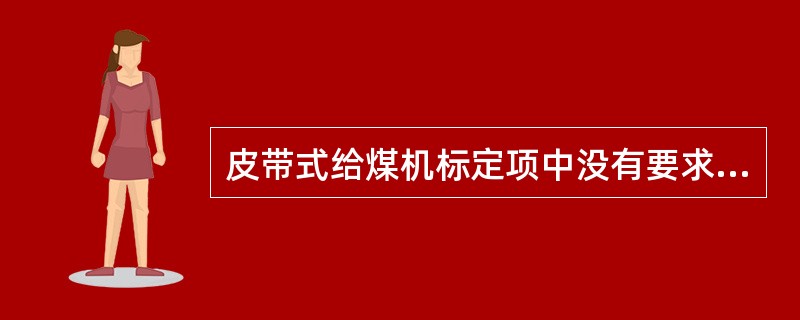 皮带式给煤机标定项中没有要求...